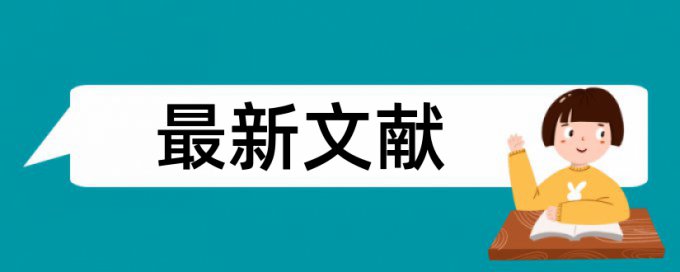 最新文献